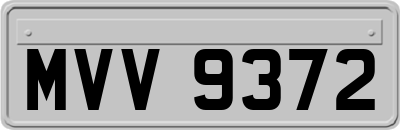 MVV 9372